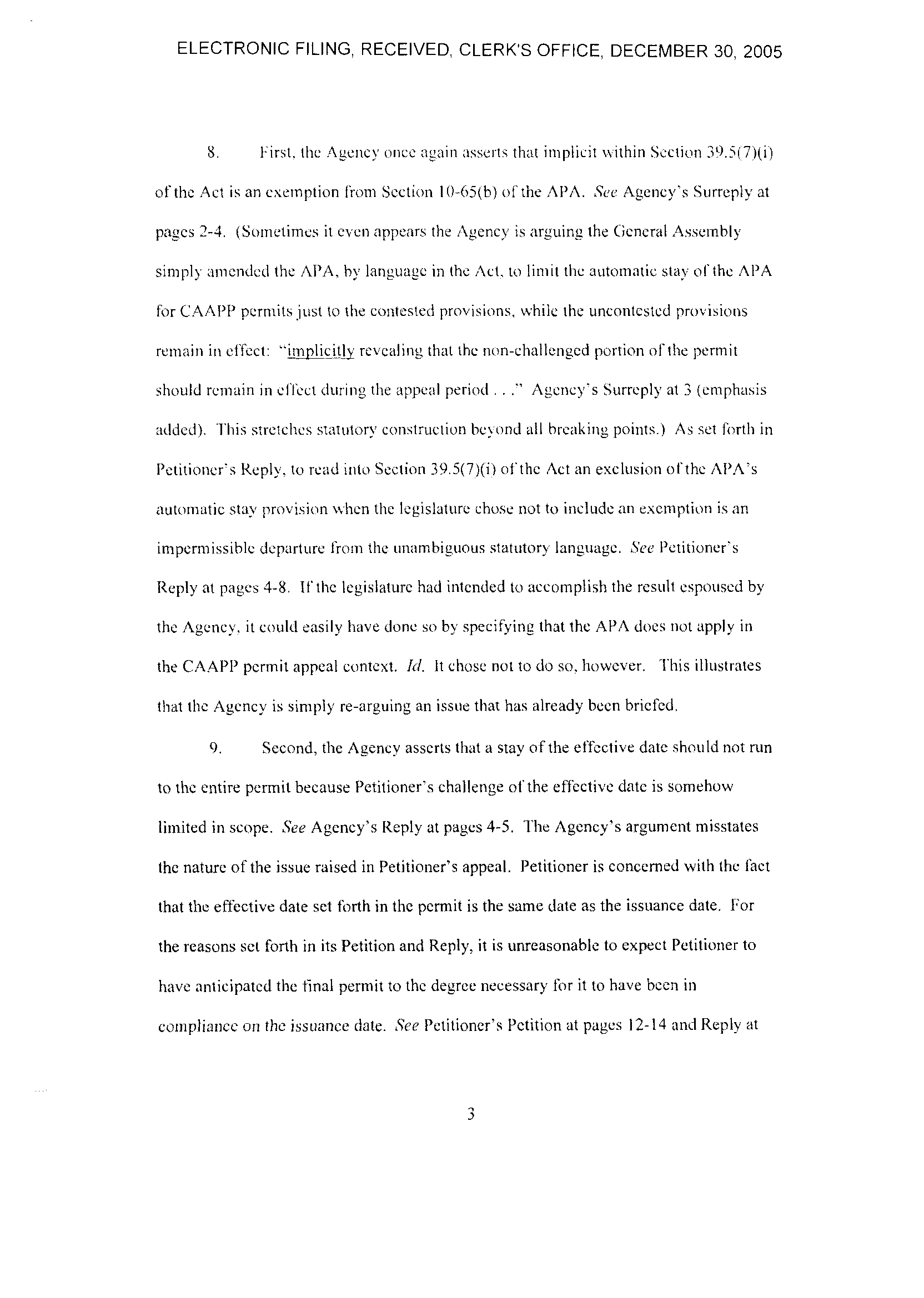 ELECTRONIC FILING, RECEIVED, CLERK'S OFFICE, DECEMBER 30, 2005

8. First, the Agency once again asserts that implicit within Section 39.5(7)(i) of the Act is an exemption from Section 10-65(b) of the APA. See Agency's Surreply at pages 2-4. (Sometimes it even appears the Agency is arguing the General Assembly simply amended the APA, by language in the Act, to limit the automatic stay of the APA for CAAPP permits just to the contested provisions, while the uncontested provisions remain in effect: "implicitly revealing that the non-challenged portion of the permit should remain in effect during the appeal period . . ." Agency's Surreply at 3 (emphasis added). This stretches statutory construction beyond all breaking points.) As set forth in Petitioner's Reply, to read into Section 39.5(7)(i) of the Act an exclusion of the APA's automatic stay provision when the legislature chose not to include an exemption is an impermissible departure from the unambiguous statutory language. See Petitioner's Reply at pages 4-8. If the legislature had intended to accomplish the result espoused by the Agency, it could easily have done so by specifying that the APA does not apply in the CAAPP permit appeal context. Id. It chose not to do so, however. This illustrates that the Agency is simply re-arguing an issue that has already been briefed.

9. Second, the Agency asserts that a stay of the effective date should not run to the entire permit because Petitioner's challenge of the effective date is somehow limited in scope. See Agency's Reply at pages 4-5. The Agency's argument misstates the nature of the issue raised in Petitioner's appeal. Petitioner is concerned with the fact that the effective date set forth in the permit is the same date as the issuance date. For the reasons set forth in its Petition and Reply, it is unreasonable to expect Petitioner to have anticipated the final permit to the degree necessary for it to have been in compliance on the issuance date. See Petitioner's Petition at pages 12-14 and Reply at

3